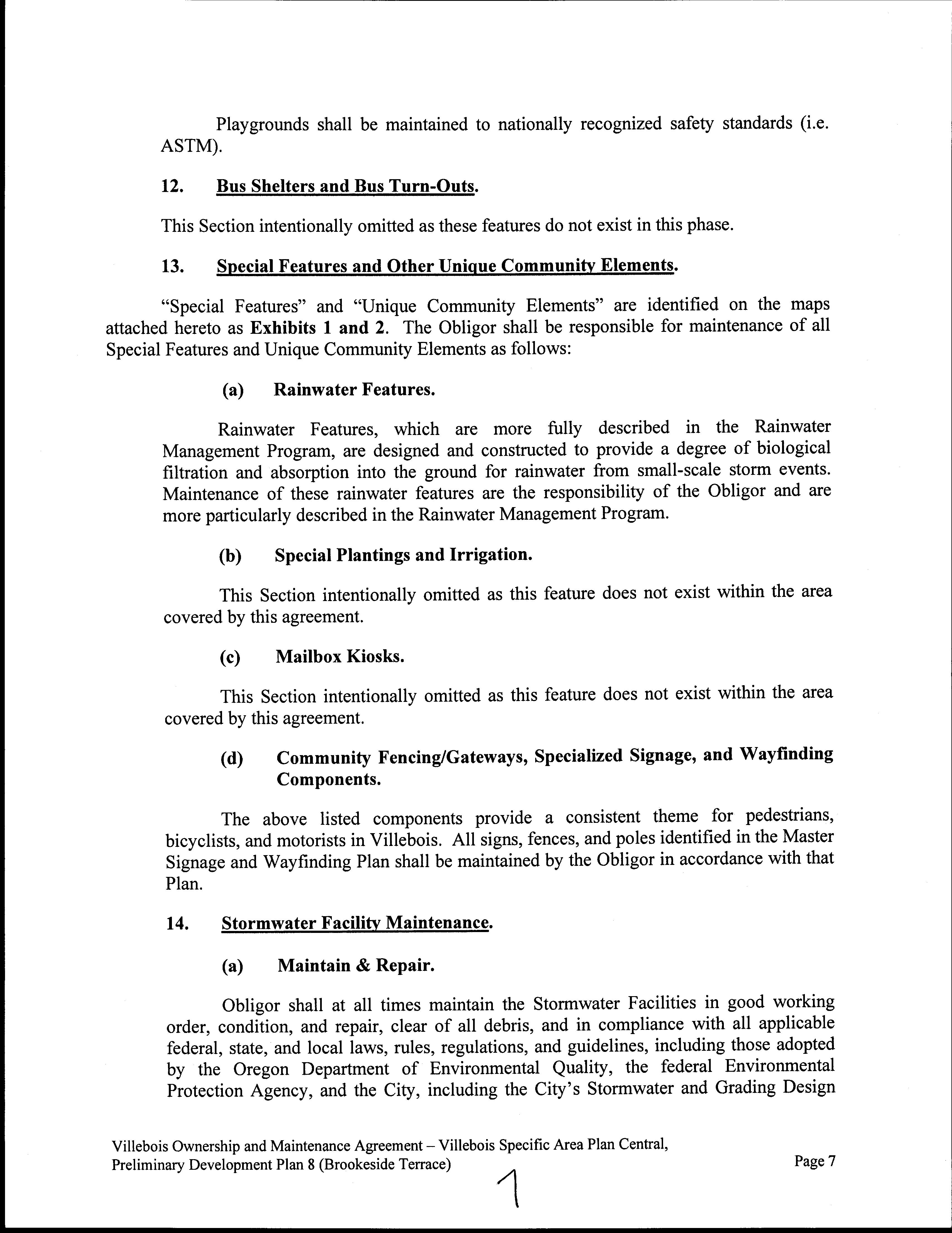 Playgrounds shall be maintained to nationally recognized safety standards (i.e. ASTM).

12. Bus Shelters and Bus Turn-Outs.

This Section intentionally omitted as these features do not exist in this phase.

13. Special Features and Other Unique Community Elements.

"Special Features" and "Unique Community Elements" are identified on the maps attached hereto as Exhibits 1 and 2. The Obligor shall be responsible for maintenance of all Special Features and Unique Community Elements as follows:

(a) Rainwater Features.

Rainwater Features, which are more fully described in the Rainwater Management Program, are designed and constructed to provide a degree of biological filtration and absorption into the ground for rainwater from small-scale storm events. Maintenance of these rainwater features are the responsibility of the Obligor and are more particularly described in the Rainwater Management Program.

(b) Special Plantings and Irrigation.

This Section intentionally omitted as this feature does not exist within the area covered by this agreement.

(c) Mailbox Kiosks.

This Section intentionally omitted as this feature does not exist within the area covered by this agreement.

(d) Community Fencing/Gateways, Specialized Signage, and Wayfinding Components.

The above listed components provide a consistent theme for pedestrians, bicyclists, and motorists in Villebois. All signs, fences, and poles identified in the Master Signage and Wayfinding Plan shall be maintained by the Obligor in accordance with that Plan.

14. Stormwater Facility Maintenance.

(a) Maintain & Repair.

Obligor shall at all times maintain the Stormwater Facilities in good working order, condition, and repair, clear of all debris, and in compliance with all applicable federal, state, and local laws, rules, regulations, and guidelines, including those adopted by the Oregon Department of Environmental Quality, the federal Environmental Protection Agency, and the City, including the City's Stormwater and Grading Design

Villebois Ownership and Maintenance Agreement – Villebois Specific Area Plan Central, Preliminary Development Plan 8 (Brookeside Terrace)

Page 7

7